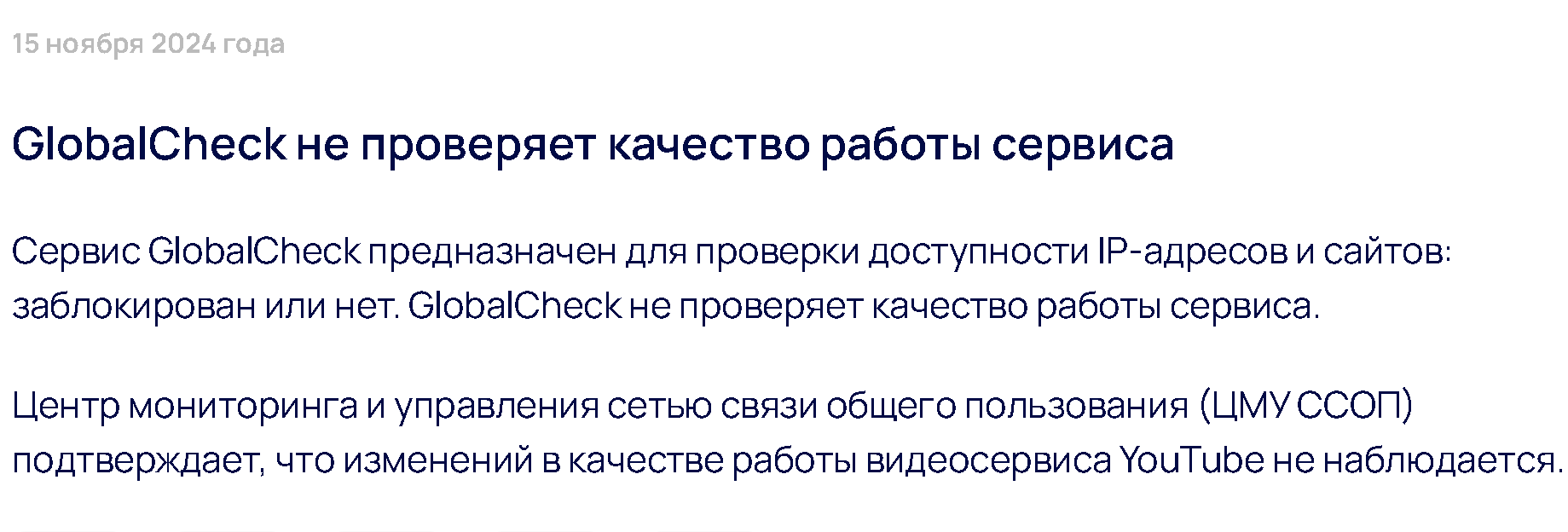 15 ноября 2024 года

GlobalCheck не проверяет качество работы сервиса

Сервис GlobalCheck предназначен для проверки доступности IP-адресов и сайтов: заблокирован или нет. GlobalCheck не проверяет качество работы сервиса.

Центр мониторинга и управления сетью связи общего пользования (ЦМУ ССОП) подтверждает, что изменений в качестве работы видеосервиса YouTube не наблюдается.